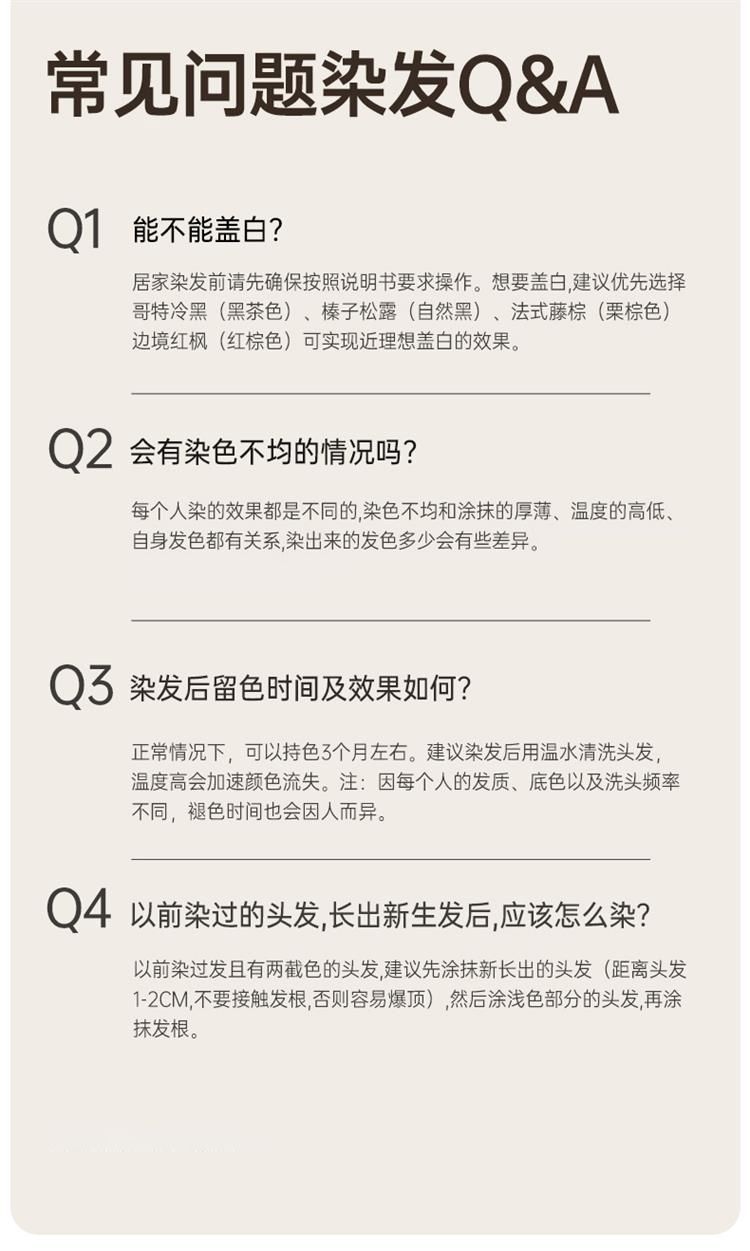 常见问题染发Q&A

Q1 能不能盖白?

居家染发前请先确保按照说明书要求操作。想要盖白,建议优先选择哥特冷黑（黑茶色）、榛子松露（自然黑）、法式藤棕（栗棕色）边境红枫（红棕色）可实现近理想盖白的效果。

Q2 会有染色不均的情况吗?

每个人染的效果都是不同的,染色不均和涂抹的厚薄、温度的高低、自身发色都有关系,染出来的发色多少会有些差异。

Q3 染发后留色时间及效果如何?

正常情况下，可以持色3个月左右。建议染发后用温水清洗头发，温度高会加速颜色流失。注：因每个人的发质、底色以及洗头频率不同，褪色时间也会因人而异。

Q4 以前染过的头发,长出新生发后,应该怎么染?

以前染过发且有两截色的头发,建议先涂抹新长出的头发（距离头发1-2CM,不要接触发根,否则容易爆顶）,然后涂浅色部分的头发,再涂抹发根。